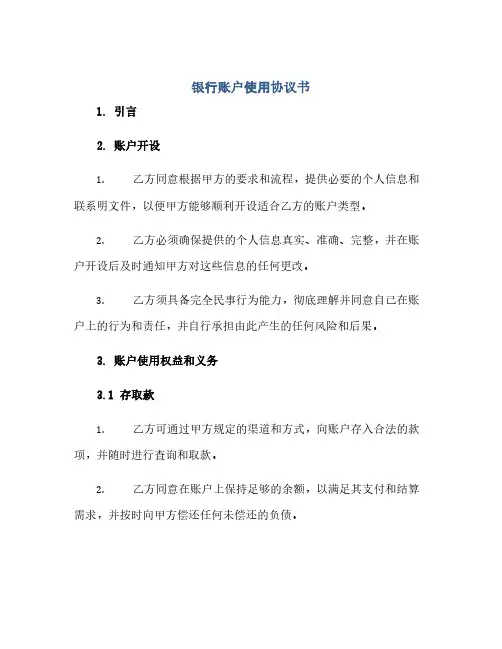 银行账户使用协议书

1. 引言

2. 账户开设

1. 乙方同意根据甲方的要求和流程，提供必要的个人信息和联系明文件，以便甲方能够顺利开设适合乙方的账户类型。

2. 乙方必须确保提供的个人信息真实、准确、完整，并在账户开设后及时通知甲方对这些信息的任何更改。

3. 乙方须具备完全民事行为能力，彻底理解并同意自己在账户上的行为和责任，并自行承担由此产生的任何风险和后果。

3. 账户使用权益和义务

3.1 存取款

1. 乙方可通过甲方规定的渠道和方式，向账户存入合法的款项，并随时进行查询和取款。

2. 乙方同意在账户上保持足够的余额，以满足其支付和结算需求，并按时向甲方偿还任何未偿还的负债。